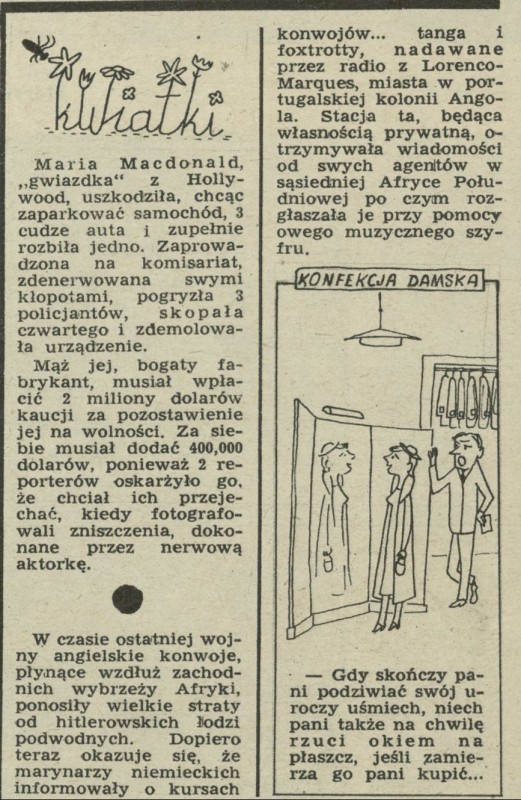 kwiatki

Maria Macdonald, „gwiazdka" z Hollywood, uszkodziła, chcąc zaparkować samochód, 3 cudze auta i zupełnie rozbiła jedno. Zaprowadzona na komisariat, zdenerwowana swymi kłopotami, pogryzła 3 policjantów, skopała czwartego i zdemolowała urządzenie.

Mąż jej, bogaty fabrykant, musiał wpłacić 2 miliony dolarów kaucji za pozostawienie jej na wolności. Za siebie musiał dodać 400,000 dolarów, ponieważ 2 reporterów oskarżyło go, że chciał ich przejechać, kiedy fotografowali zniszczenia, dokonane przez nerwową aktorkę.

W czasie ostatniej wojny angielskie konwoje, płynące wzdłuż zachodnich wybrzeży Afryki, ponosiły wielkie straty od hitlerowskich łodzi podwodnych. Dopiero teraz okazuje się, że marynarzy niemieckich informowały o kursach konwojów... tanga i foxtrotty, nadawane przez radio z Lorenco-Marques, miasta w portugalskiej kolonii Angola. Stacja ta, będąca własnością prywatną, otrzymywała wiadomości od swych agentów w sąsiedniej Afryce Południowej po czym rozgłaszała je przy pomocy owego muzycznego szyfru.

KONFEKCJA DAMSKA

— Gdy skończy pani podziwiać swój uroczy uśmiech, niech pani także na chwilę rzuci okiem na płaszcz, jeśli zamierza go pani kupić...